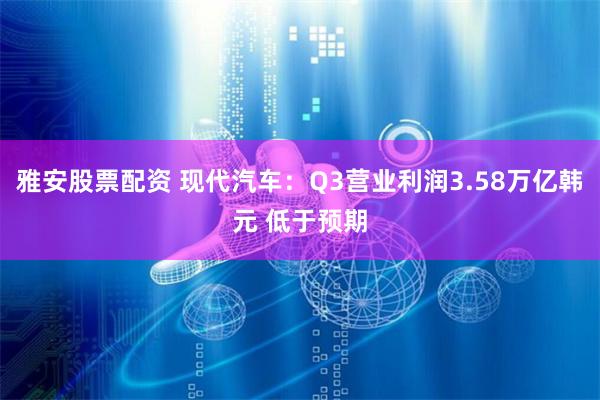 雅安股票配资 现代汽车：Q3营业利润3.58万亿韩元 低于预期